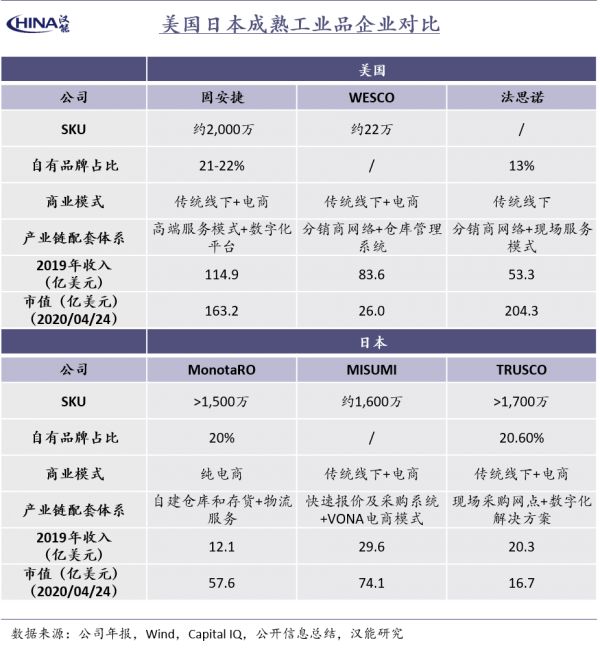 CHINA 汉能

美国日本成熟工业品企业对比

| | 美国 | | |
|---|---|---|---|
| 公司 | 固安捷 | WESCO | 法思诺 |
| SKU | 约2,000万 | 约22万 | / |
| 自有品牌占比 | 21-22% | / | 13% |
| 商业模式 | 传统线下+电商 | 传统线下+电商 | 传统线下 |
| 产业链配套体系 | 高端服务模式+数字化平台 | 分销商网络+仓库管理系统 | 分销商网络+现场服务模式 |
| 2019年收入（亿美元） | 114.9 | 83.6 | 53.3 |
| 市值（亿美元）（2020/04/24） | 163.2 | 26.0 | 204.3 |
| | 日本 | | |
| 公司 | MonotaRO | MISUMI | TRUSCO |
| SKU | >1,500万 | 约1,600万 | >1,700万 |
| 自有品牌占比 | 20% | / | 20.60% |
| 商业模式 | 纯电商 | 传统线下+电商 | 传统线下+电商 |
| 产业链配套体系 | 自建仓库和存货+物流服务 | 快速报价及采购系统+VONA电商模式 | 现场采购网点+数字化解决方案 |
| 2019年收入（亿美元） | 12.1 | 29.6 | 20.3 |
| 市值（亿美元）（2020/04/24） | 57.6 | 74.1 | 16.7 |

数据来源：公司年报，Wind，Capital IQ，公开信息总结，汉能研究